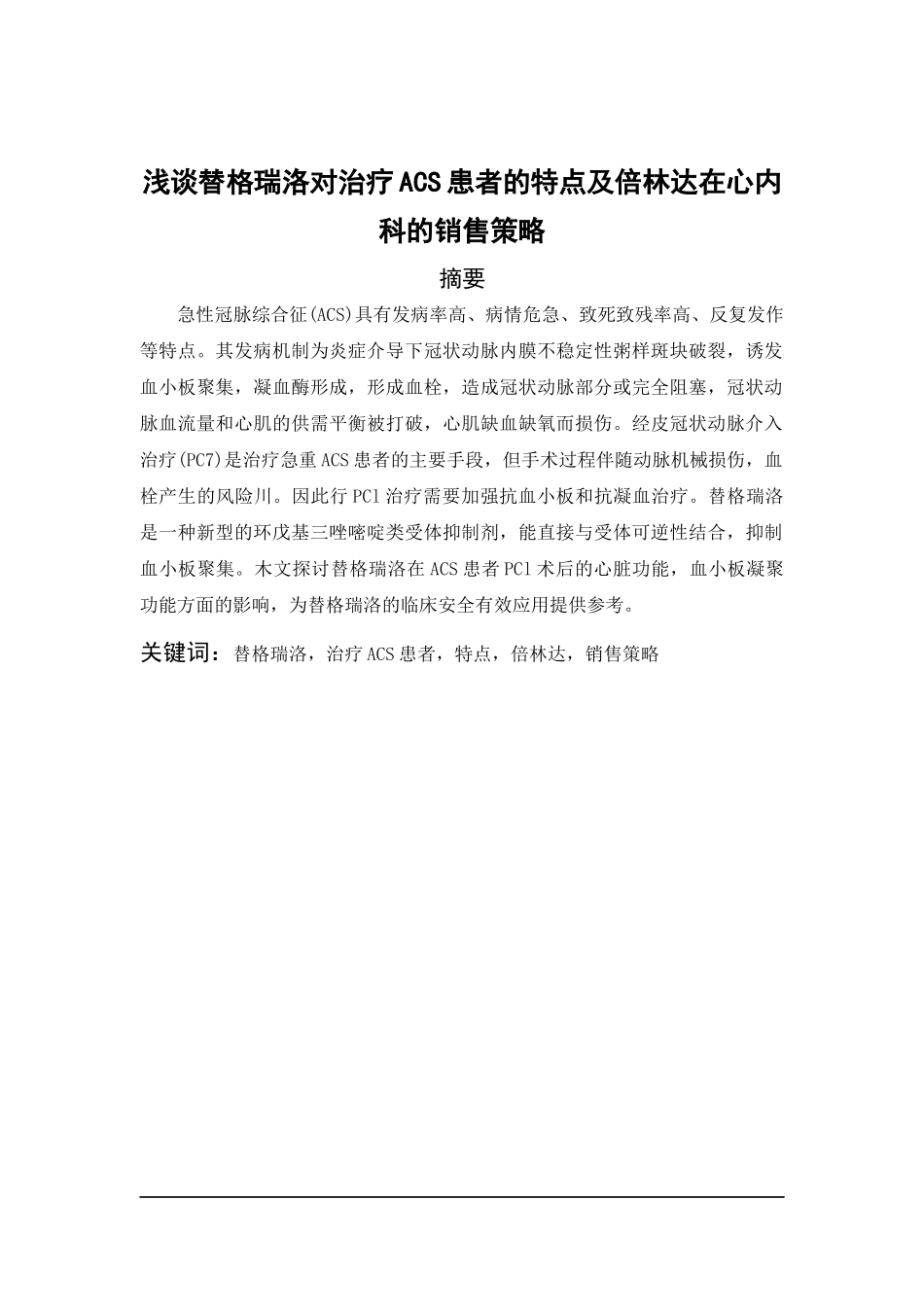 浅谈替格瑞洛对治疗ACS患者的特点及倍林达在心内科的销售策略

摘要

急性冠脉综合征(ACS)具有发病率高、病情危急、致死致残率高、反复发作等特点。其发病机制为炎症介导下冠状动脉内膜不稳定性粥样斑块破裂，诱发血小板聚集，凝血酶形成，形成血栓，造成冠状动脉部分或完全阻塞，冠状动脉血流量和心肌的供需平衡被打破，心肌缺血缺氧而损伤。经皮冠状动脉介入治疗(PC7)是治疗急重ACS患者的主要手段，但手术过程伴随动脉机械损伤，血栓产生的风险川。因此行PCl治疗需要加强抗血小板和抗凝血治疗。替格瑞洛是一种新型的环戊基三唑嘧啶类受体抑制剂，能直接与受体可逆性结合，抑制血小板聚集。木文探讨替格瑞洛在ACS患者PCl术后的心脏功能，血小板凝聚功能方面的影响，为替格瑞洛的临床安全有效应用提供参考。

关键词：替格瑞洛，治疗ACS患者，特点，倍林达，销售策略